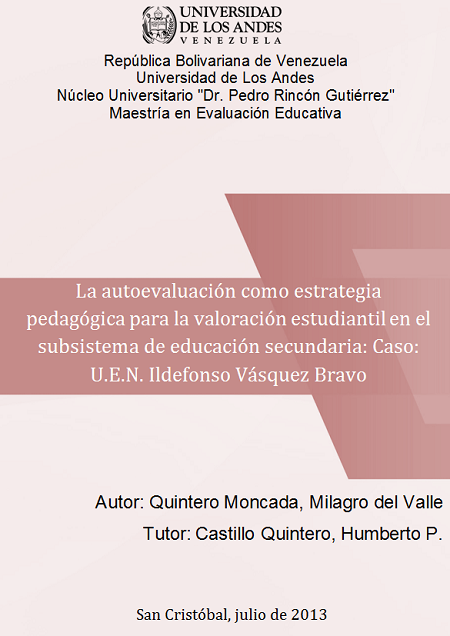 UNIVERSIDAD DE LOS ANDES
VENEZUELA

República Bolivariana de Venezuela
Universidad de Los Andes
Núcleo Universitario "Dr. Pedro Rincón Gutiérrez"
Maestría en Evaluación Educativa

La autoevaluación como estrategia pedagógica para la valoración estudiantil en el subsistema de educación secundaria: Caso: U.E.N. Ildefonso Vásquez Bravo

Autor: Quintero Moncada, Milagro del Valle
Tutor: Castillo Quintero, Humberto P.

San Cristóbal, julio de 2013